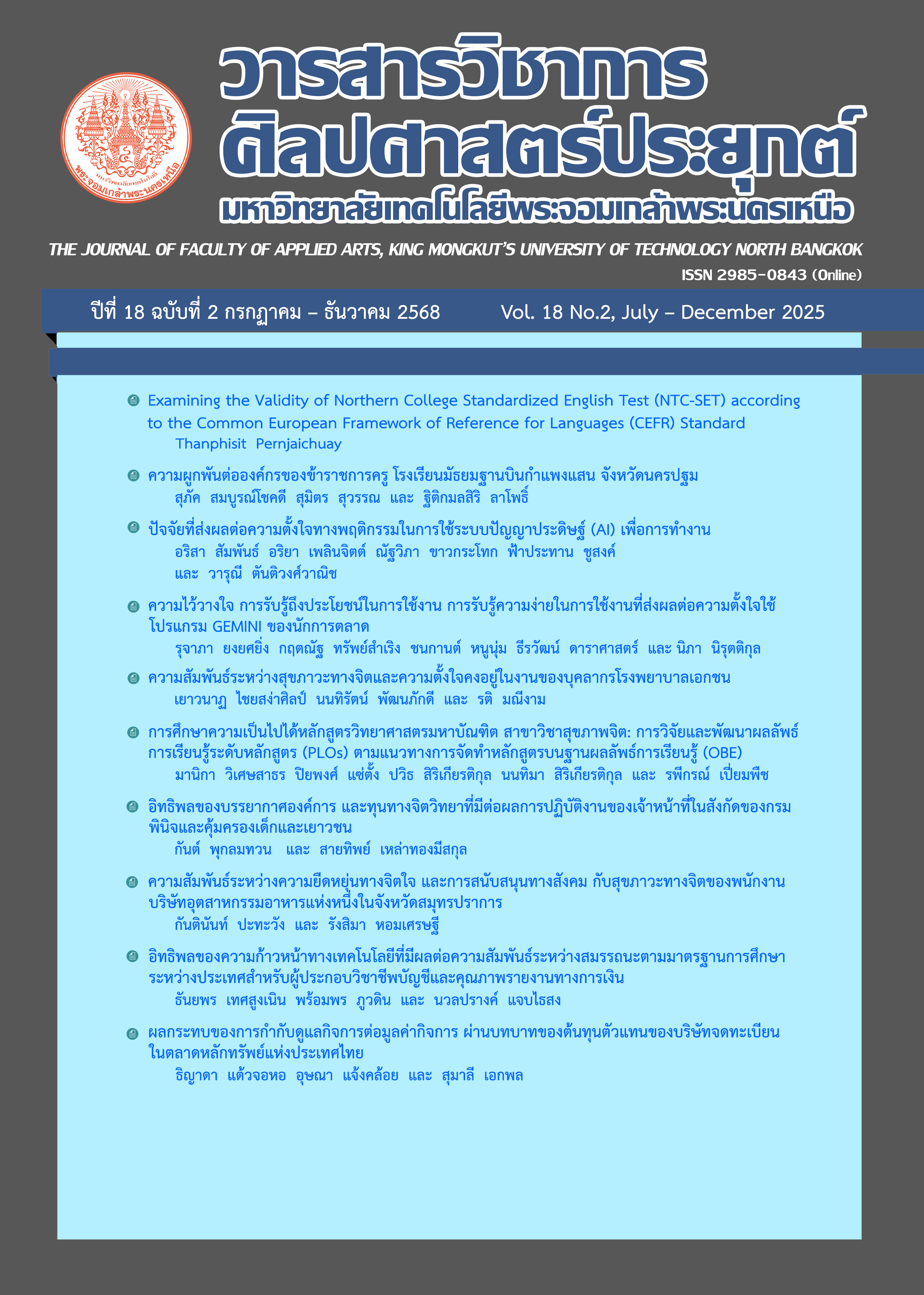 มหาวิทยาลัยเทคโนโลยี
พระจอมเกล้าพระนครเหนือ

วารสารวิชาการ
ศิลปศาสตร์ประยุกต์
มหาวิทยาลัยเทคโนโลยีพระจอมเกล้าพระนครเหนือ

THE JOURNAL OF FACULTY OF APPLIED ARTS, KING MONGKUT'S UNIVERSITY OF TECHNOLOGY NORTH BANGKOK
ISSN 2985-0843 (Online)

ปีที่ 18 ฉบับที่ 2 กรกฎาคม – ธันวาคม 2568 Vol. 18 No.2, July – December 2025

Examining the Validity of Northern College Standardized English Test (NTC-SET) according to the Common European Framework of Reference for Languages (CEFR) Standard
Thanphisit Pernjaichuay

ความผูกพันต่อองค์กรของข้าราชการครู โรงเรียนมัธยมฐานบินกำแพงแสน จังหวัดนครปฐม
สุภัค สมบูรณ์โชคดี สุมิตร สุวรรณ และ ฐิติกมลสิริ ลาโพธิ์

ปัจจัยที่ส่งผลต่อความตั้งใจทางพฤติกรรมในการใช้ระบบปัญญาประดิษฐ์ (AI) เพื่อการทำงาน
อริสา สัมพันธ์ อริยา เพลินจิตต์ ณัฐวิภา ขาวกระโทก ฟ้าประทาน ชูสงค์ และ วารุณี ตันติวงศ์วาณิช

ความไว้วางใจ การรับรู้ถึงประโยชน์ในการใช้งาน การรับรู้ความง่ายในการใช้งานที่ส่งผลต่อความตั้งใจใช้โปรแกรม GEMINI ของนักการตลาด
รุจาภา ยงยศยิ่ง กฤตณัฐ ทรัพย์สำเริง ชนกานต์ หนูนุ่ม ธีรวัฒน์ ดาราศาสตร์ และ นิภา นิรุตติกุล

ความสัมพันธ์ระหว่างสุขภาวะทางจิตและความตั้งใจคงอยู่ในงานของบุคลากรโรงพยาบาลเอกชน
เยาวนาฏ ไชยสง่าศิลป์ นนทิรัตน์ พัฒนภักดี และ รติ มณีงาม

การศึกษาความเป็นไปได้หลักสูตรวิทยาศาสตรมหาบัณฑิต สาขาวิชาสุขภาพจิต: การวิจัยและพัฒนาผลลัพธ์การเรียนรู้ระดับหลักสูตร (PLOs) ตามแนวทางการจัดทำหลักสูตรบนฐานผลลัพธ์การเรียนรู้ (OBE)
มานิกา วิเศษสาธร ปิยพงศ์ แซ่ตั้ง ปวิธ สิริเกียรติกุล นนทิมา สิริเกียรติกุล และ รพีกรณ์ เปี่ยมพืช

อิทธิพลของบรรยากาศองค์การ และทุนทางจิตวิทยาที่มีต่อผลการปฏิบัติงานของเจ้าหน้าที่ในสังกัดของกรมพินิจและคุ้มครองเด็กและเยาวชน
กันต์ พุกลมทวน และ สายทิพย์ เหล่าทองมีสกุล

ความสัมพันธ์ระหว่างความยืดหยุ่นทางจิตใจ และการสนับสนุนทางสังคม กับสุขภาวะทางจิตของพนักงานบริษัทอุตสาหกรรมอาหารแห่งหนึ่งในจังหวัดสมุทรปราการ
กันตินันท์ ปะทะวัง และ รังสิมา หอมเศรษฐี

อิทธิพลของความก้าวหน้าทางเทคโนโลยีที่มีผลต่อความสัมพันธ์ระหว่างสมรรถนะตามมาตรฐานการศึกษาระหว่างประเทศสำหรับผู้ประกอบวิชาชีพบัญชีและคุณภาพรายงานทางการเงิน
ธันยพร เทศสูงเนิน พร้อมพร ภูวดิน และ นวลปรางค์ แจบไธสง

ผลกระทบของการกำกับดูแลกิจการต่อมูลค่ากิจการ ผ่านบทบาทของต้นทุนตัวแทนของบริษัทจดทะเบียนในตลาดหลักทรัพย์แห่งประเทศไทย
ธิญาดา แต้วจอหอ อุษณา แจ้งคล้อย และ สุมาลี เอกพล